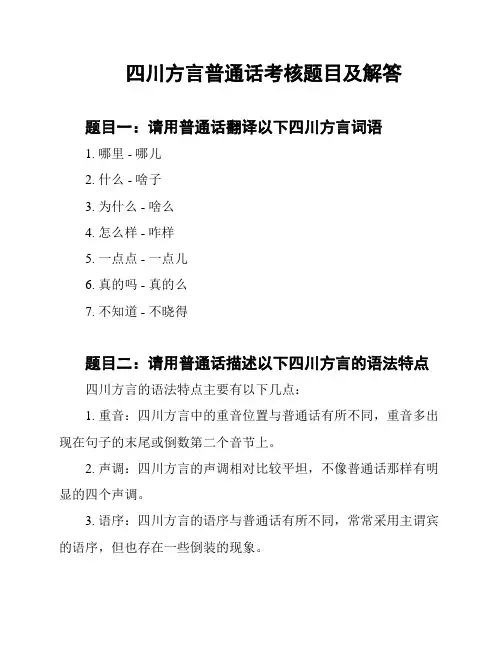 四川方言普通话考核题目及解答

题目一：请用普通话翻译以下四川方言词语

1. 哪里 - 哪儿

2. 什么 - 啥子

3. 为什么 - 啥么

4. 怎么样 - 咋样

5. 一点点 - 一点儿

6. 真的吗 - 真的么

7. 不知道 - 不晓得

题目二：请用普通话描述以下四川方言的语法特点

四川方言的语法特点主要有以下几点：

1. 重音：四川方言中的重音位置与普通话有所不同，重音多出现在句子的末尾或倒数第二个音节上。

2. 声调：四川方言的声调相对比较平坦，不像普通话那样有明显的四个声调。

3. 语序：四川方言的语序与普通话有所不同，常常采用主谓宾的语序，但也存在一些倒装的现象。